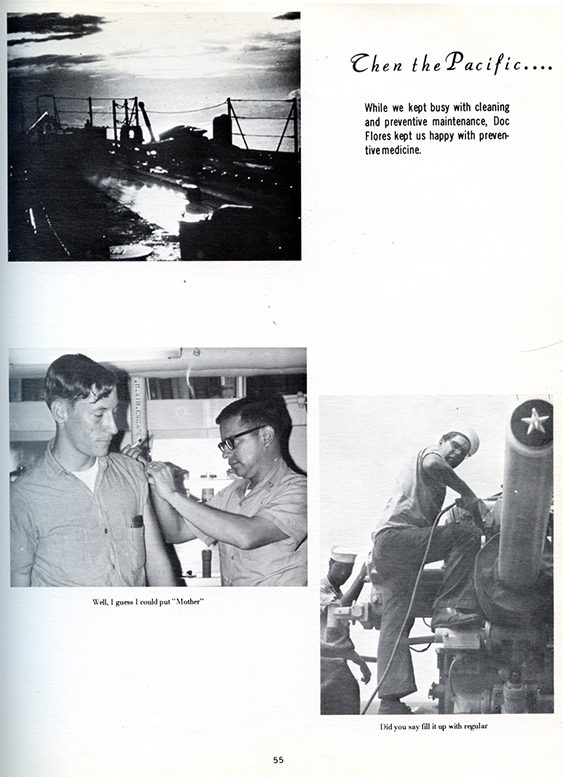 Then the Pacific....

While we kept busy with cleaning and preventive maintenance, Doc Flores kept us happy with preventive medicine.

Well, I guess I could put "Mother"

Did you say fill it up with regular

55